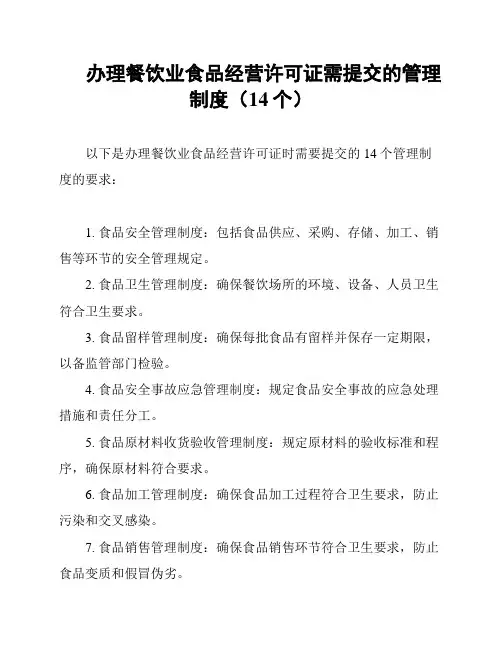 办理餐饮业食品经营许可证需提交的管理制度（14 个）

以下是办理餐饮业食品经营许可证时需要提交的 14 个管理制度的要求：

1. 食品安全管理制度：包括食品供应、采购、存储、加工、销售等环节的安全管理规定。

2. 食品卫生管理制度：确保餐饮场所的环境、设备、人员卫生符合卫生要求。

3. 食品留样管理制度：确保每批食品有留样并保存一定期限，以备监管部门检验。

4. 食品安全事故应急管理制度：规定食品安全事故的应急处理措施和责任分工。

5. 食品原材料收货验收管理制度：规定原材料的验收标准和程序，确保原材料符合要求。

6. 食品加工管理制度：确保食品加工过程符合卫生要求，防止污染和交叉感染。

7. 食品销售管理制度：确保食品销售环节符合卫生要求，防止食品变质和假冒伪劣。